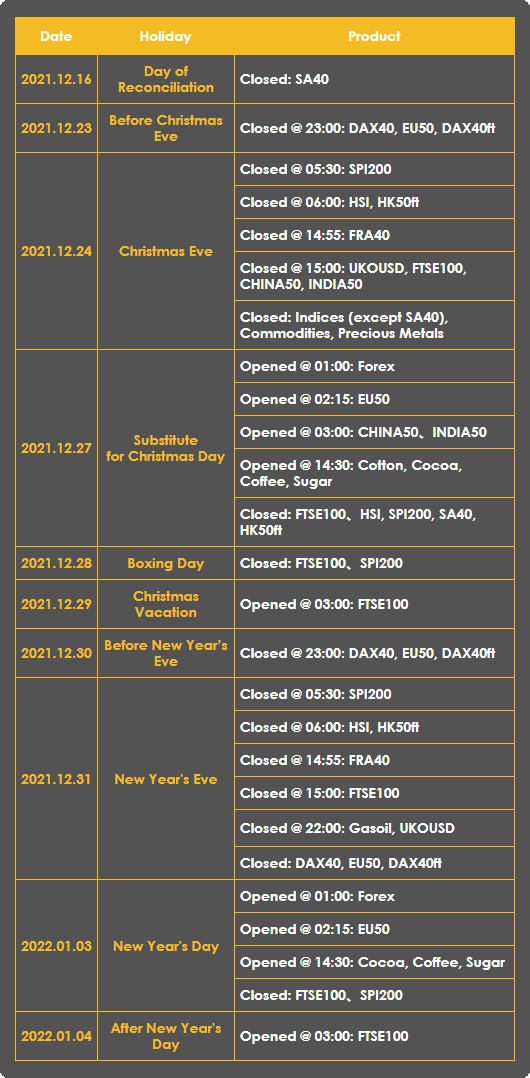 | Date | Holiday | Product |
|---|---|---|
| 2021.12.16 | Day of Reconciliation | Closed: SA40 |
| 2021.12.23 | Before Christmas Eve | Closed @ 23:00: DAX40, EU50, DAX40ft |
| 2021.12.24 | Christmas Eve | Closed @ 05:30: SPI200 |
| | | Closed @ 06:00: HSI, HK50ft |
| | | Closed @ 14:55: FRA40 |
| | | Closed @ 15:00: UKOUSD, FTSE100, CHINA50, INDIA50 |
| | | Closed: Indices (except SA40), Commodities, Precious Metals |
| 2021.12.27 | Substitute for Christmas Day | Opened @ 01:00: Forex |
| | | Opened @ 02:15: EU50 |
| | | Opened @ 03:00: CHINA50、INDIA50 |
| | | Opened @ 14:30: Cotton, Cocoa, Coffee, Sugar |
| | | Closed: FTSE100、HSI, SPI200, SA40, HK50ft |
| 2021.12.28 | Boxing Day | Closed: FTSE100、SPI200 |
| 2021.12.29 | Christmas Vacation | Opened @ 03:00: FTSE100 |
| 2021.12.30 | Before New Year's Eve | Closed @ 23:00: DAX40, EU50, DAX40ft |
| 2021.12.31 | New Year's Eve | Closed @ 05:30: SPI200 |
| | | Closed @ 06:00: HSI, HK50ft |
| | | Closed @ 14:55: FRA40 |
| | | Closed @ 15:00: FTSE100 |
| | | Closed @ 22:00: Gasoil, UKOUSD |
| | | Closed: DAX40, EU50, DAX40ft |
| 2022.01.03 | New Year's Day | Opened @ 01:00: Forex |
| | | Opened @ 02:15: EU50 |
| | | Opened @ 14:30: Cocoa, Coffee, Sugar |
| | | Closed: FTSE100、SPI200 |
| 2022.01.04 | After New Year's Day | Opened @ 03:00: FTSE100 |